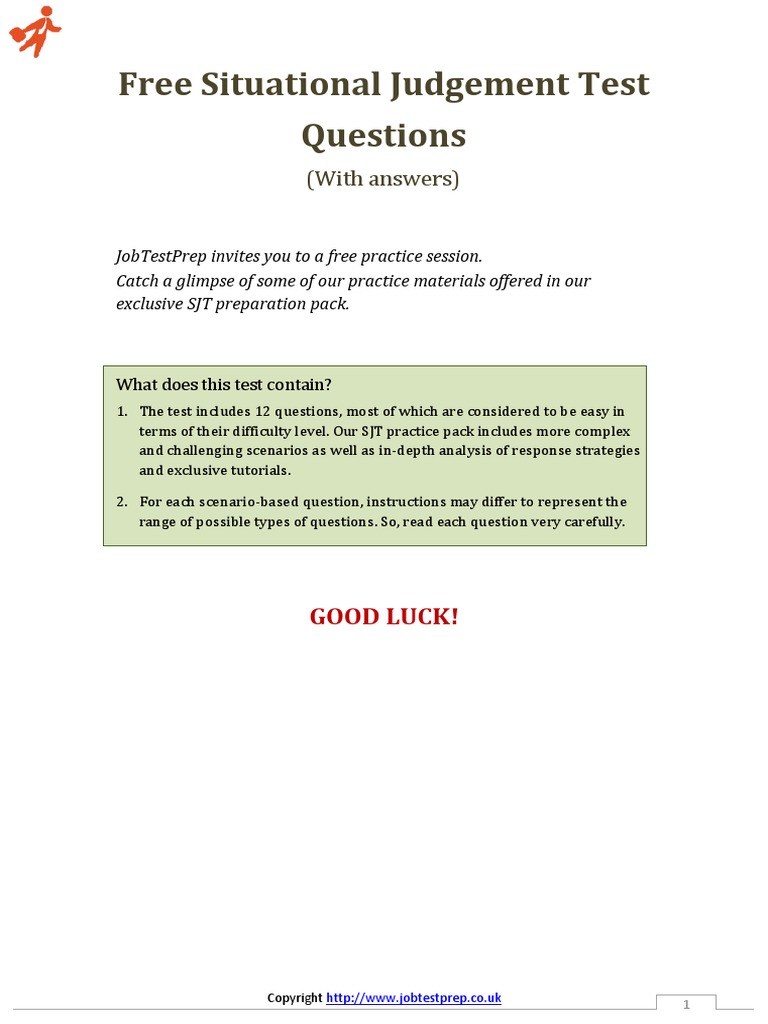 Free Situational Judgement Test Questions

(With answers)

JobTestPrep invites you to a free practice session.
Catch a glimpse of some of our practice materials offered in our exclusive SJT preparation pack.

What does this test contain?

1. The test includes 12 questions, most of which are considered to be easy in terms of their difficulty level. Our SJT practice pack includes more complex and challenging scenarios as well as in-depth analysis of response strategies and exclusive tutorials.

2. For each scenario-based question, instructions may differ to represent the range of possible types of questions. So, read each question very carefully.

GOOD LUCK!

Copyright http://www.jobtestprep.co.uk

1